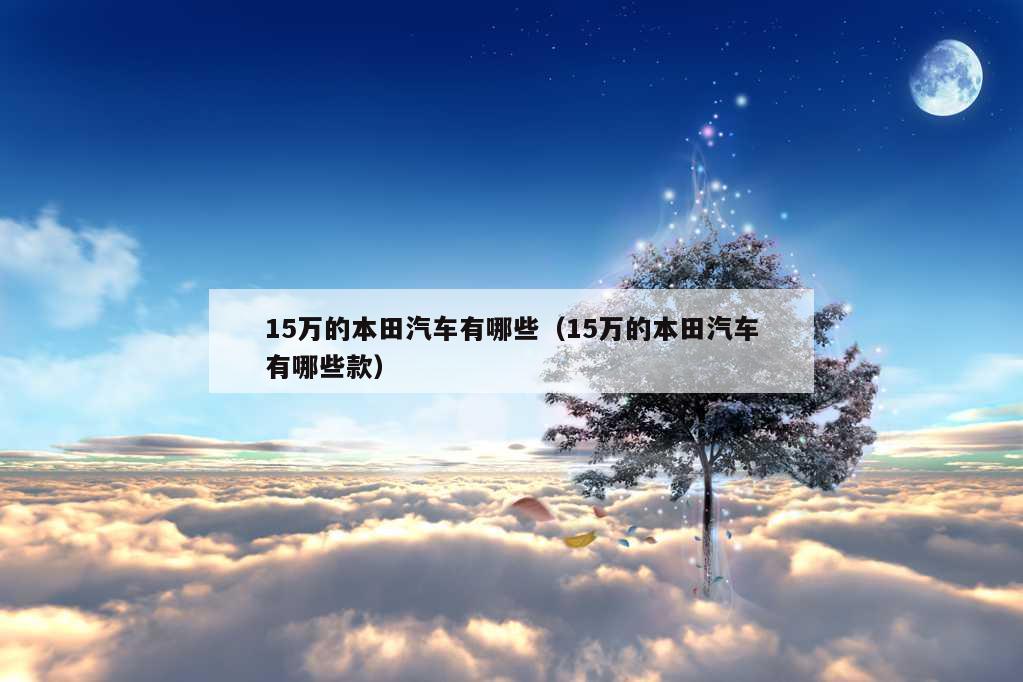 15万的本田汽车有哪些（15万的本田汽车有哪些款）